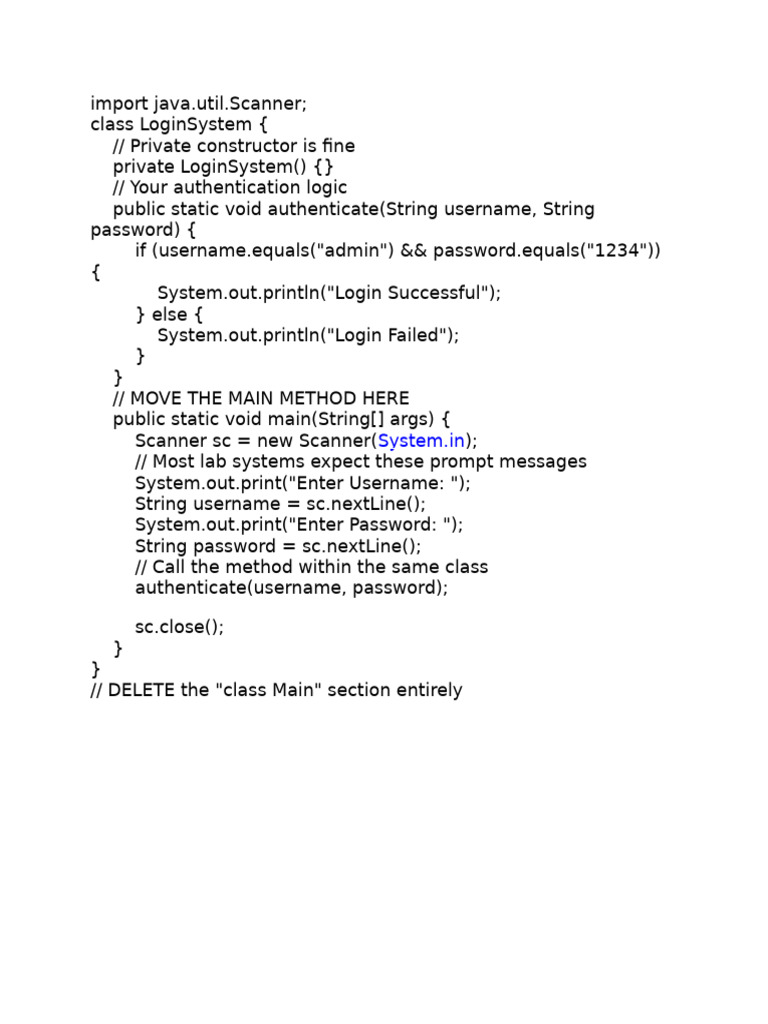 import java.util.Scanner;
class LoginSystem {
    // Private constructor is fine
    private LoginSystem() {}
    // Your authentication logic
    public static void authenticate(String username, String password) {
        if (username.equals("admin") && password.equals("1234"))
{
            System.out.println("Login Successful");
        } else {
            System.out.println("Login Failed");
        }
    }
    // MOVE THE MAIN METHOD HERE
    public static void main(String[] args) {
        Scanner sc = new Scanner(System.in);
        // Most lab systems expect these prompt messages
        System.out.print("Enter Username: ");
        String username = sc.nextLine();
        System.out.print("Enter Password: ");
        String password = sc.nextLine();
        // Call the method within the same class
        authenticate(username, password);

        sc.close();
    }
}
// DELETE the "class Main" section entirely